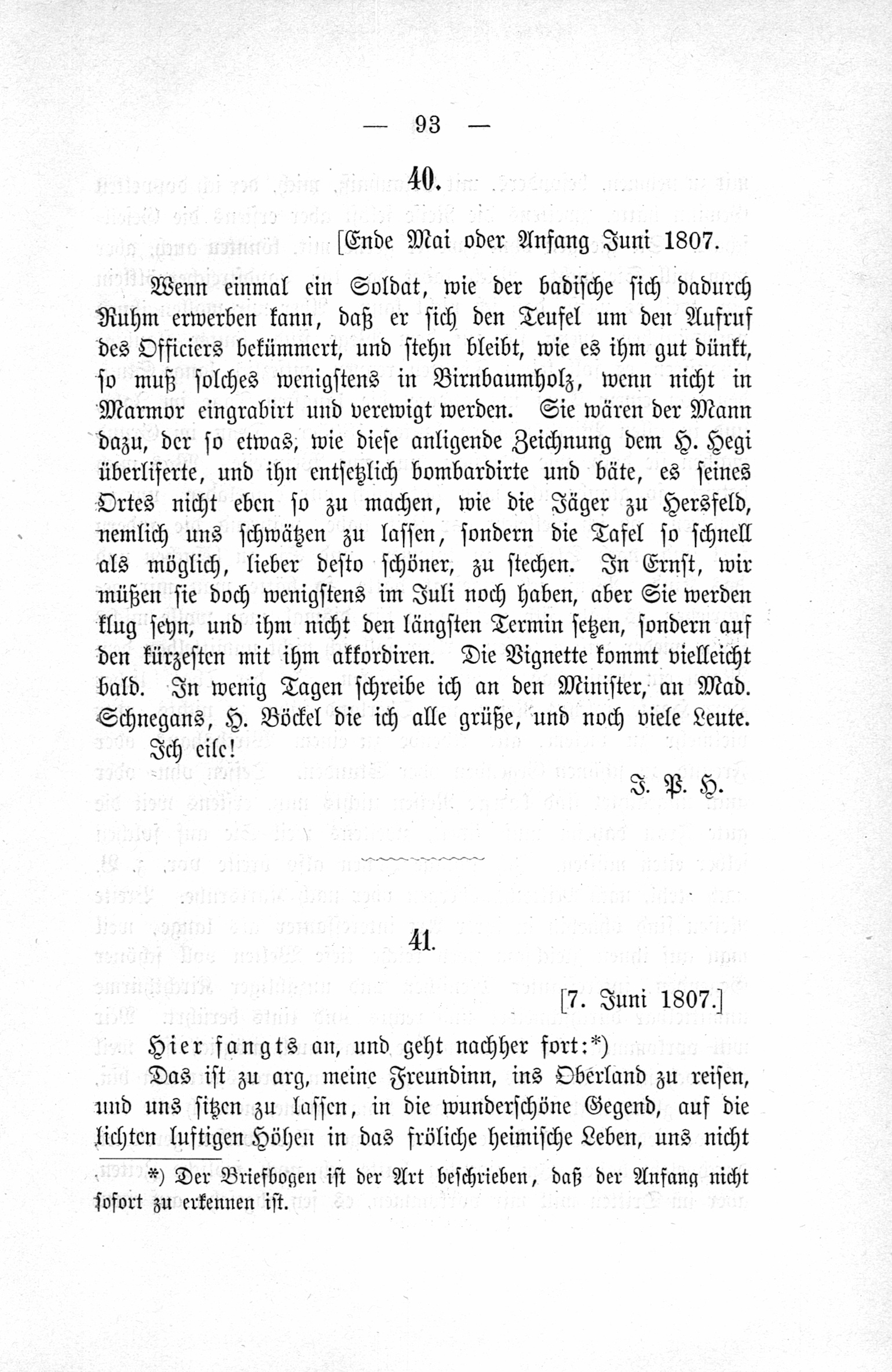 — 93 —

40.

[Ende Mai oder Anfang Juni 1807.

Wenn einmal ein Soldat, wie der badische sich dadurch Ruhm erwerben kann, daß er sich den Teufel um den Aufruf des Officiers bekümmert, und stehn bleibt, wie es ihm gut dünkt, so muß solches wenigstens in Birnbaumholz, wenn nicht in Marmor eingrabirt und verewigt werden. Sie wären der Mann dazu, der so etwas, wie diese anligende Zeichnung dem H. Hegi überliferte, und ihn entsetzlich bombardirte und bäte, es seines Ortes nicht eben so zu machen, wie die Jäger zu Hersfeld, nemlich uns schwätzen zu lassen, sondern die Tafel so schnell als möglich, lieber desto schöner, zu stechen. In Ernst, wir müßen sie doch wenigstens im Juli noch haben, aber Sie werden klug seyn, und ihm nicht den längsten Termin setzen, sondern auf den kürzesten mit ihm akkordiren. Die Vignette kommt vielleicht bald. In wenig Tagen schreibe ich an den Minister, an Mad. Schnegans, H. Böckel die ich alle grüße, und noch viele Leute.
Ich eile!

J. P. H.

41.

[7. Juni 1807.]

Hier fangts an, und geht nachher fort:*)
Das ist zu arg, meine Freundinn, ins Oberland zu reisen, und uns sitzen zu lassen, in die wunderschöne Gegend, auf die lichten luftigen Höhen in das fröliche heimische Leben, uns nicht

*) Der Briefbogen ist der Art beschrieben, daß der Anfang nicht sofort zu erkennen ist.